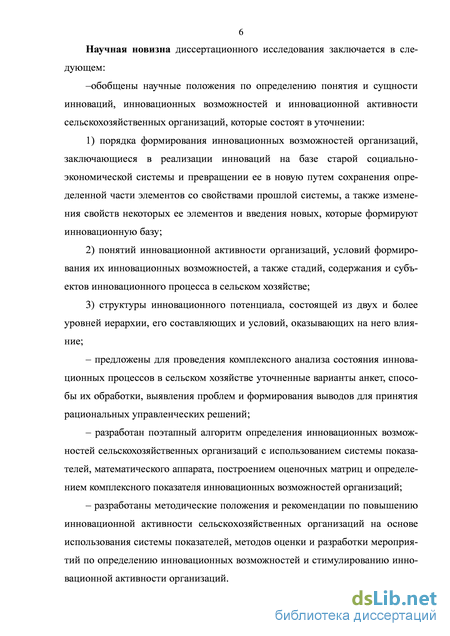 6

Научная новизна диссертационного исследования заключается в следующем:

–обобщены научные положения по определению понятия и сущности инноваций, инновационных возможностей и инновационной активности сельскохозяйственных организаций, которые состоят в уточнении:

1) порядка формирования инновационных возможностей организаций, заключающиеся в реализации инноваций на базе старой социально-экономической системы и превращении ее в новую путем сохранения определенной части элементов со свойствами прошлой системы, а также изменения свойств некоторых ее элементов и введения новых, которые формируют инновационную базу;

2) понятий инновационной активности организаций, условий формирования их инновационных возможностей, а также стадий, содержания и субъектов инновационного процесса в сельском хозяйстве;

3) структуры инновационного потенциала, состоящей из двух и более уровней иерархии, его составляющих и условий, оказывающих на него влияние;

– предложены для проведения комплексного анализа состояния инновационных процессов в сельском хозяйстве уточненные варианты анкет, способы их обработки, выявления проблем и формирования выводов для принятия рациональных управленческих решений;

– разработан поэтапный алгоритм определения инновационных возможностей сельскохозяйственных организаций с использованием системы показателей, математического аппарата, построением оценочных матриц и определением комплексного показателя инновационных возможностей организаций;

– разработаны методические положения и рекомендации по повышению инновационной активности сельскохозяйственных организаций на основе использования системы показателей, методов оценки и разработки мероприятий по определению инновационных возможностей и стимулированию инновационной активности организаций.

dsLib.net
библиотека диссертаций